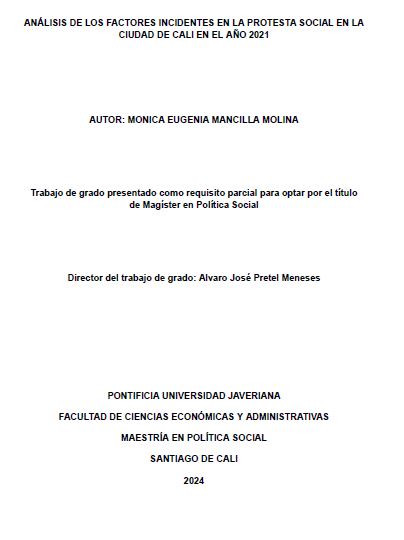 ANÁLISIS DE LOS FACTORES INCIDENTES EN LA PROTESTA SOCIAL EN LA CIUDAD DE CALI EN EL AÑO 2021

AUTOR: MONICA EUGENIA MANCILLA MOLINA

Trabajo de grado presentado como requisito parcial para optar por el título de Magíster en Política Social

Director del trabajo de grado: Alvaro José Pretel Meneses

PONTIFICIA UNIVERSIDAD JAVERIANA

FACULTAD DE CIENCIAS ECONÓMICAS Y ADMINISTRATIVAS

MAESTRÍA EN POLÍTICA SOCIAL

SANTIAGO DE CALI

2024